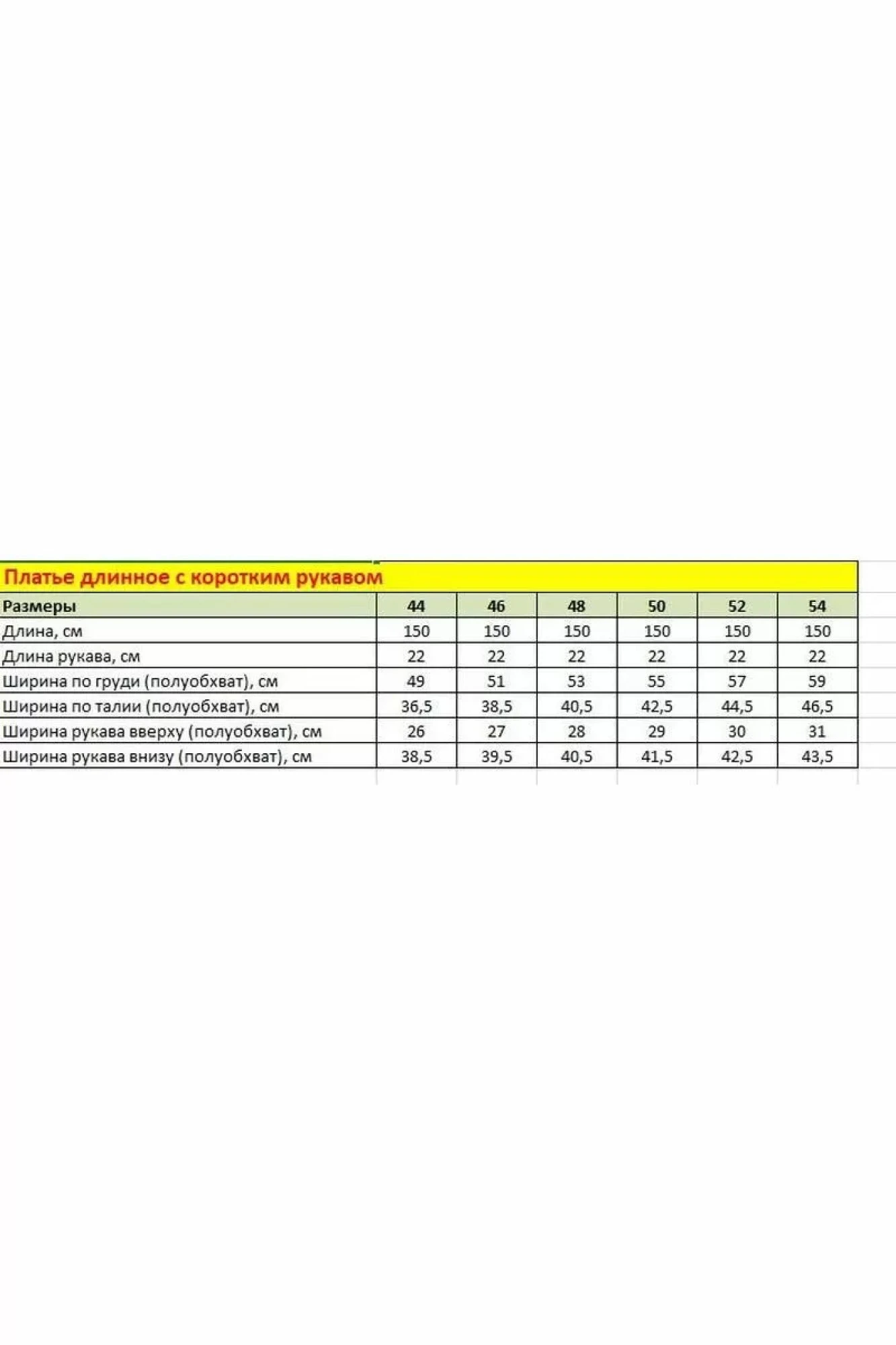 Платье длинное с коротким рукавом

| Размеры | 44 | 46 | 48 | 50 | 52 | 54 |
|---|---|---|---|---|---|---|
| Длина, см | 150 | 150 | 150 | 150 | 150 | 150 |
| Длина рукава, см | 22 | 22 | 22 | 22 | 22 | 22 |
| Ширина по груди (полуобхват), см | 49 | 51 | 53 | 55 | 57 | 59 |
| Ширина по талии (полуобхват), см | 36,5 | 38,5 | 40,5 | 42,5 | 44,5 | 46,5 |
| Ширина рукава вверху (полуобхват), см | 26 | 27 | 28 | 29 | 30 | 31 |
| Ширина рукава внизу (полуобхват), см | 38,5 | 39,5 | 40,5 | 41,5 | 42,5 | 43,5 |